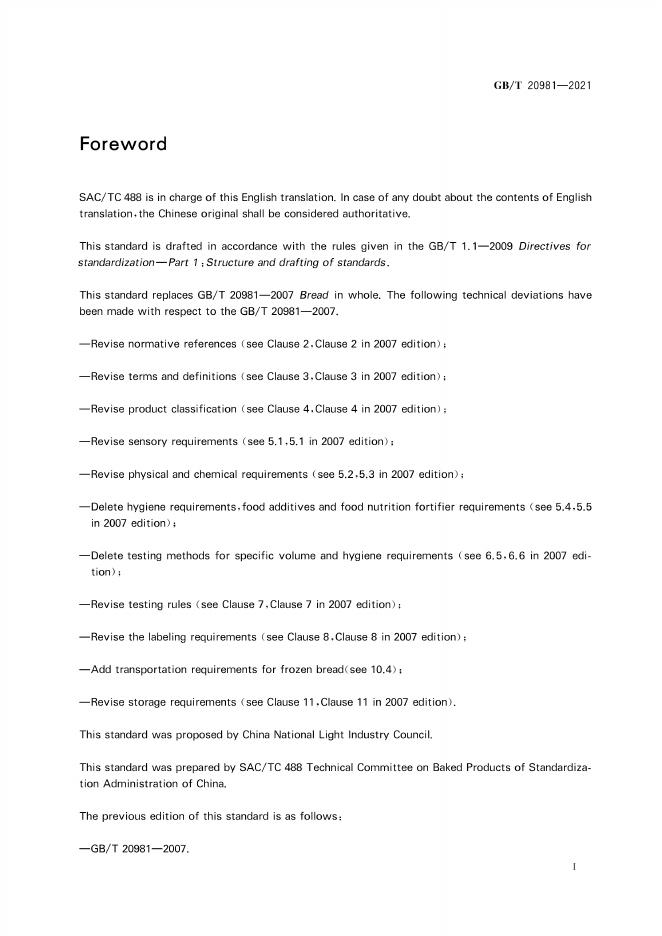 GB/T 20981—2021

Foreword

SAC/TC 488 is in charge of this English translation. In case of any doubt about the contents of English translation, the Chinese original shall be considered authoritative.

This standard is drafted in accordance with the rules given in the GB/T 1.1—2009 Directives for standardization—Part 1: Structure and drafting of standards.

This standard replaces GB/T 20981—2007 Bread in whole. The following technical deviations have been made with respect to the GB/T 20981—2007.

—Revise normative references (see Clause 2, Clause 2 in 2007 edition);

—Revise terms and definitions (see Clause 3, Clause 3 in 2007 edition);

—Revise product classification (see Clause 4, Clause 4 in 2007 edition);

—Revise sensory requirements (see 5.1, 5.1 in 2007 edition);

—Revise physical and chemical requirements (see 5.2, 5.3 in 2007 edition);

—Delete hygiene requirements, food additives and food nutrition fortifier requirements (see 5.4, 5.5 in 2007 edition);

—Delete testing methods for specific volume and hygiene requirements (see 6.5, 6.6 in 2007 edition);

—Revise testing rules (see Clause 7, Clause 7 in 2007 edition);

—Revise the labeling requirements (see Clause 8, Clause 8 in 2007 edition);

—Add transportation requirements for frozen bread(see 10.4);

—Revise storage requirements (see Clause 11, Clause 11 in 2007 edition).

This standard was proposed by China National Light Industry Council.

This standard was prepared by SAC/TC 488 Technical Committee on Baked Products of Standardization Administration of China.

The previous edition of this standard is as follows:

—GB/T 20981—2007.

I